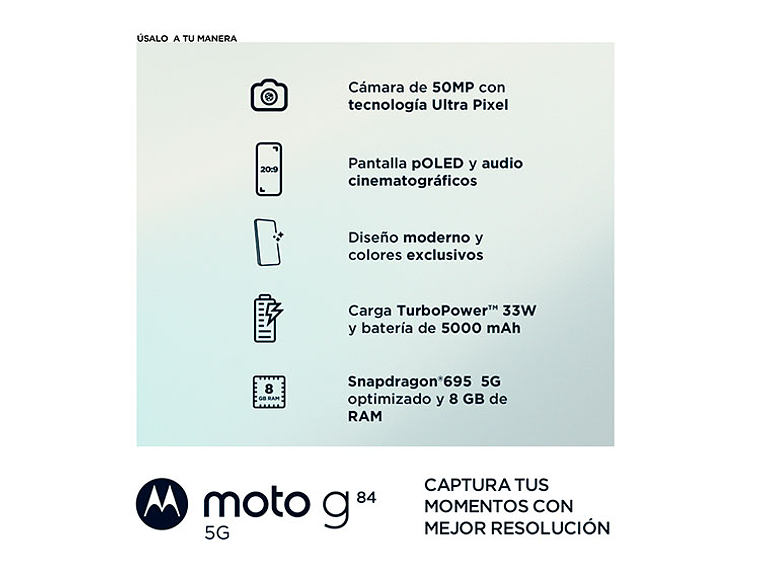 ÚSALO A TU MANERA

Cámara de 50MP con tecnología Ultra Pixel

20:9

Pantalla pOLED y audio cinematográficos

Diseño moderno y colores exclusivos

Carga TurboPower™ 33W y batería de 5000 mAh

8 GB RAM

Snapdragon®695 5G optimizado y 8 GB de RAM

moto g 84 5G

CAPTURA TUS MOMENTOS CON MEJOR RESOLUCIÓN